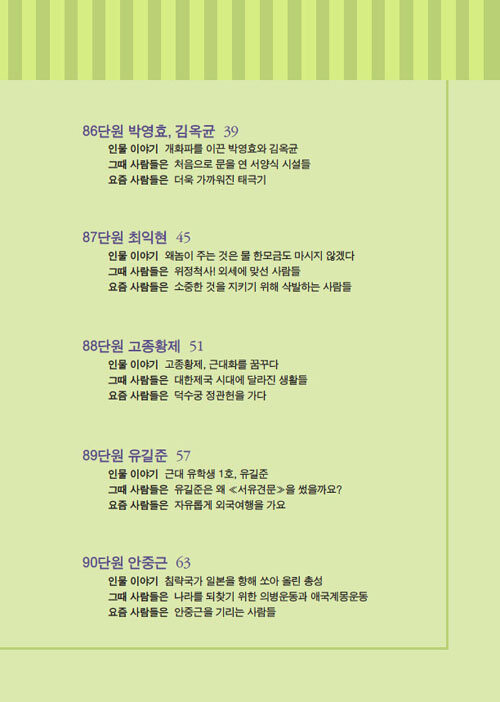 86단원 박영효, 김옥균 39
인물 이야기 개화파를 이끈 박영효와 김옥균
그때 사람들은 처음으로 문을 연 서양식 시설들
요즘 사람들은 더욱 가까워진 태극기

87단원 최익현 45
인물 이야기 왜놈이 주는 것은 물 한모금도 마시지 않겠다
그때 사람들은 위정척사! 외세에 맞선 사람들
요즘 사람들은 소중한 것을 지키기 위해 삭발하는 사람들

88단원 고종황제 51
인물 이야기 고종황제, 근대화를 꿈꾸다
그때 사람들은 대한제국 시대에 달라진 생활들
요즘 사람들은 덕수궁 정관헌을 가다

89단원 유길준 57
인물 이야기 근대 유학생 1호, 유길준
그때 사람들은 유길준은 왜 ≪서유견문≫을 썼을까요?
요즘 사람들은 자유롭게 외국여행을 가요

90단원 안중근 63
인물 이야기 침략국가 일본을 향해 쏘아 올린 총성
그때 사람들은 나라를 되찾기 위한 의병운동과 애국계몽운동
요즘 사람들은 안중근을 기리는 사람들